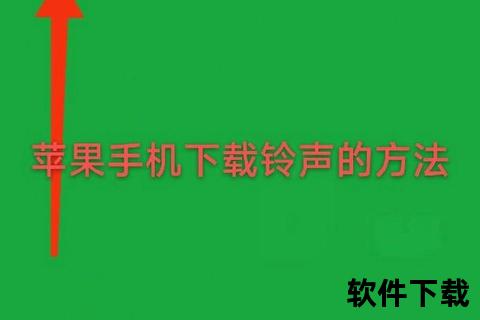 苹果手机下载铃声的方法

软件下载